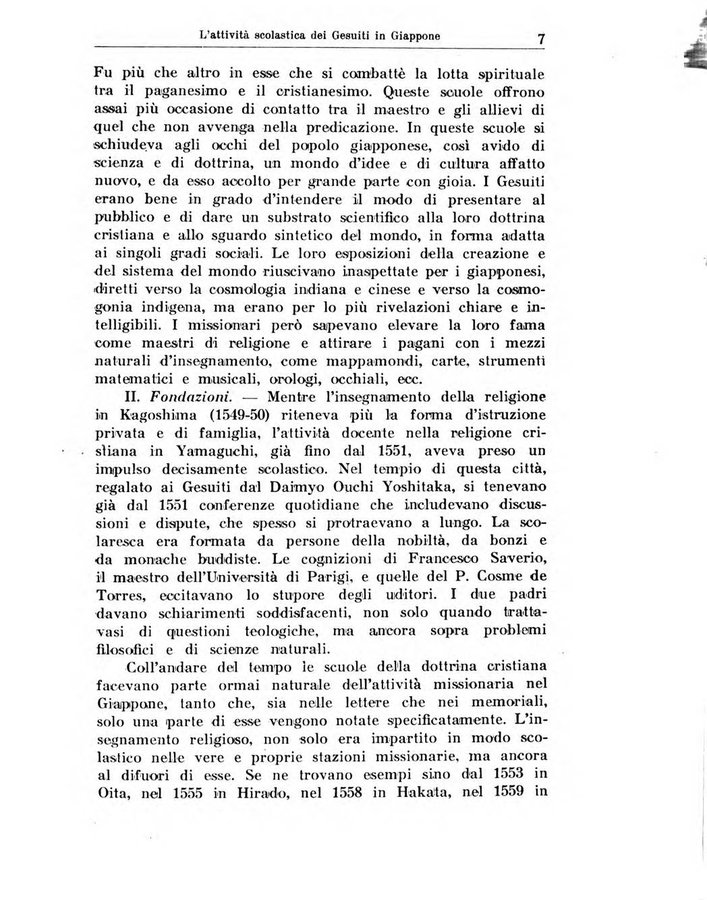 L'attività scolastica dei Gesuiti in Giappone 7

Fu più che altro in esse che si combattè la lotta spirituale tra il paganesimo e il cristianesimo. Queste scuole offrono assai più occasione di contatto tra il maestro e gli allievi di quel che non avvenga nella predicazione. In queste scuole si schiudeva agli occhi del popolo giapponese, così avido di scienza e di dottrina, un mondo d'idee e di cultura affatto nuovo, e da esso accolto per grande parte con gioia. I Gesuiti erano bene in grado d'intendere il modo di presentare al pubblico e di dare un substrato scientifico alla loro dottrina cristiana e allo sguardo sintetico del mondo, in forma adatta ai singoli gradi sociali. Le loro esposizioni della creazione e del sistema del mondo riuscivano inaspettate per i giapponesi, diretti verso la cosmologia indiana e cinese e verso la cosmogonia indigena, ma erano per lo più rivelazioni chiare e intelligibili. I missionari però sapevano elevare la loro fama come maestri di religione e attirare i pagani con i mezzi naturali d'insegnamento, come mappamondi, carte, strumenti matematici e musicali, orologi, occhiali, ecc.

II. Fondazioni. — Mentre l'insegnamento della religione in Kagoshima (1549-50) riteneva più la forma d'istruzione privata e di famiglia, l'attività docente nella religione cristiana in Yamaguchi, già fino dal 1551, aveva preso un impulso decisamente scolastico. Nel tempio di questa città, regalato ai Gesuiti dal Daimyo Ouchi Yoshitaka, si tenevano già dal 1551 conferenze quotidiane che includevano discussioni e dispute, che spesso si protraevano a lungo. La scolaresca era formata da persone della nobiltà, da bonzi e da monache buddiste. Le cognizioni di Francesco Saverio, il maestro dell'Università di Parigi, e quelle del P. Cosme de Torres, eccitavano lo stupore degli uditori. I due padri davano schiarimenti soddisfacenti, non solo quando trattavasi di questioni teologiche, ma ancora sopra problemi filosofici e di scienze naturali.

Coll'andare del tempo le scuole della dottrina cristiana facevano parte ormai naturale dell'attività missionaria nel Giappone, tanto che, sia nelle lettere che nei memoriali, solo una parte di esse vengono notate specificatamente. L'insegnamento religioso, non solo era impartito in modo scolastico nelle vere e proprie stazioni missionarie, ma ancora al difuori di esse. Se ne trovano esempi sino dal 1553 in Oita, nel 1555 in Hirado, nel 1558 in Hakata, nel 1559 in